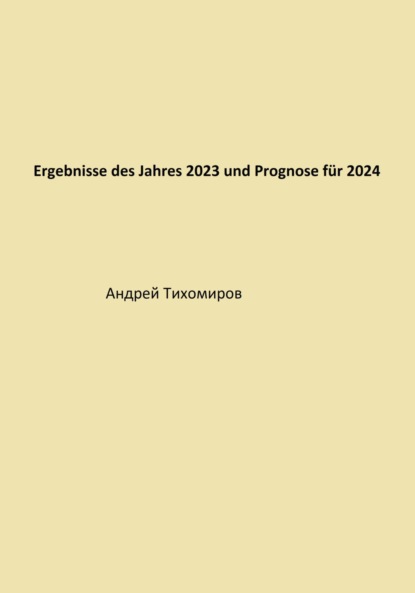 Ergebnisse des Jahres 2023 und Prognose für 2024

Андрей Тихомиров